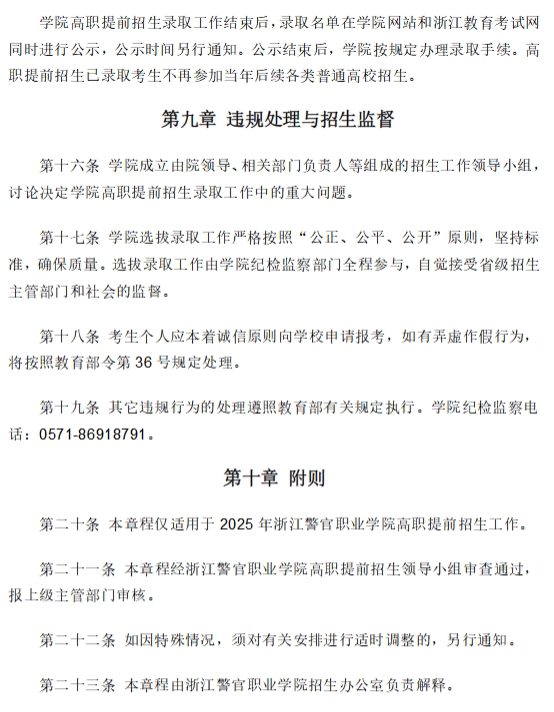 学院高职提前招生录取工作结束后，录取名单在学院网站和浙江教育考试网同时进行公示，公示时间另行通知。公示结束后，学院按规定办理录取手续。高职提前招生已录取考生不再参加当年后续各类普通高校招生。

第九章 违规处理与招生监督

第十六条 学院成立由院领导、相关部门负责人等组成的招生工作领导小组，讨论决定学院高职提前招生录取工作中的重大问题。

第十七条 学院选拔录取工作严格按照“公正、公平、公开”原则，坚持标准，确保质量。选拔录取工作由学院纪检监察部门全程参与，自觉接受省级招生主管部门和社会的监督。

第十八条 考生个人应本着诚信原则向学校申请报考，如有弄虚作假行为，将按照教育部令第 36 号规定处理。

第十九条 其它违规行为的处理遵照教育部有关规定执行。学院纪检监察电话：0571-86918791。

第十章 附则

第二十条 本章程仅适用于 2025 年浙江警官职业学院高职提前招生工作。

第二十一条 本章程经浙江警官职业学院高职提前招生领导小组审查通过，报上级主管部门审核。

第二十二条 如因特殊情况，须对有关安排进行适时调整的，另行通知。

第二十三条 本章程由浙江警官职业学院招生办公室负责解释。